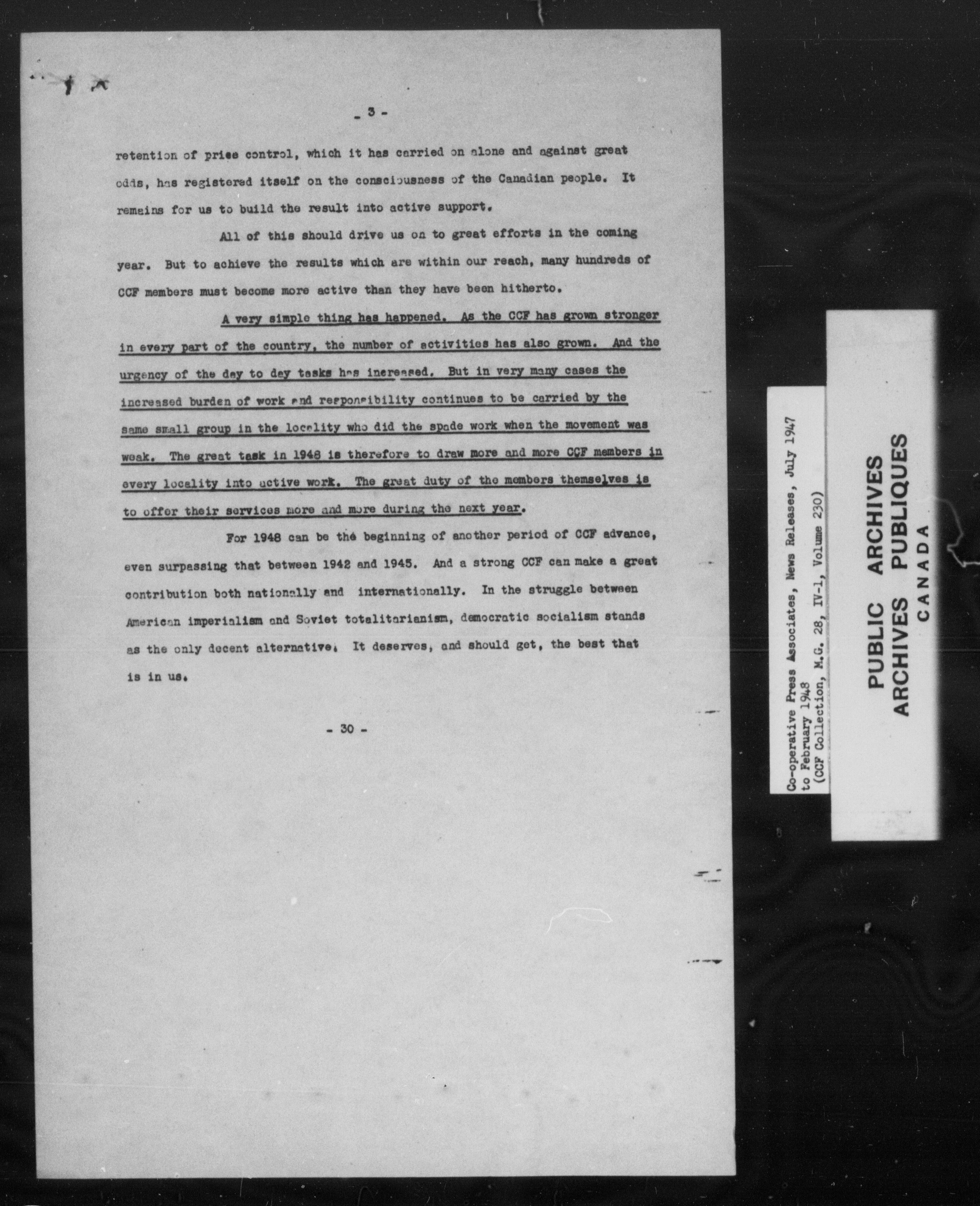 - 3 -

retention of price control, which it has carried on alone and against great odds, has registered itself on the consciousness of the Canadian people. It remains for us to build the result into active support.

All of this should drive us on to great efforts in the coming year. But to achieve the results which are within our reach, many hundreds of CCF members must become more active than they have been hitherto.

A very simple thing has happened. As the CCF has grown stronger in every part of the country, the number of activities has also grown. And the urgency of the day to day tasks has increased. But in very many cases the increased burden of work and responsibility continues to be carried by the same small group in the locality who did the spade work when the movement was weak. The great task in 1948 is therefore to draw more and more CCF members in every locality into active work. The great duty of the members themselves is to offer their services more and more during the next year.

For 1948 can be the beginning of another period of CCF advance, even surpassing that between 1942 and 1945. And a strong CCF can make a great contribution both nationally and internationally. In the struggle between American imperialism and Soviet totalitarianism, democratic socialism stands as the only decent alternative. It deserves, and should get, the best that is in us.

- 30 -

Co-operative Press Associates, News Releases, July 1947 to February 1948 (CCF Collection, M.G. 28, IV-1, Volume 230)

PUBLIC ARCHIVES
ARCHIVES PUBLIQUES
CANADA